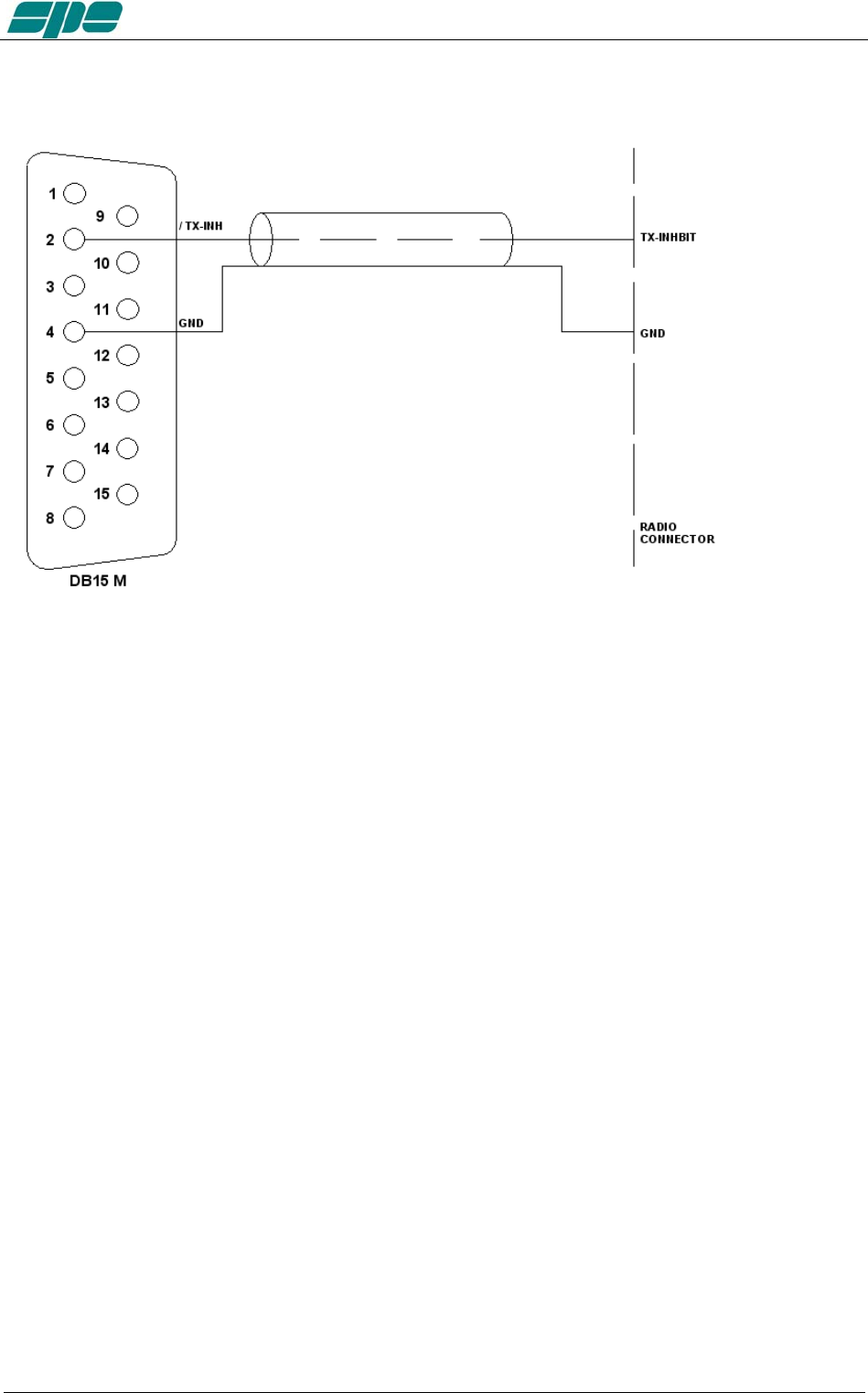 spe

1
9
2
10
3
11
4
12
5
13
6
14
7
15
8
DB15 M

/ TX-INH
GND

TX-INHBIT
GND
RADIO CONNECTOR